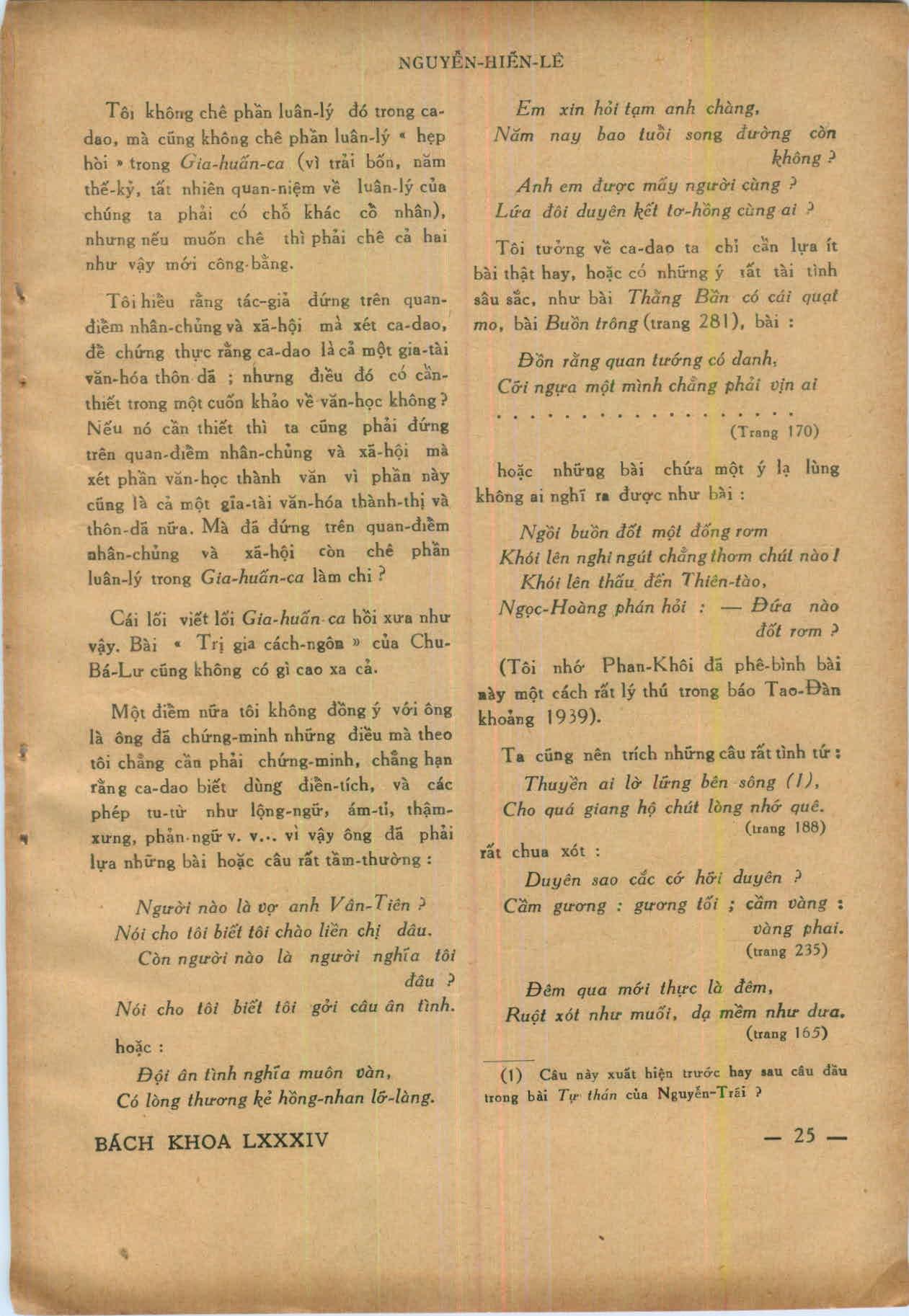 NGUYỄN-HIẾN-LÊ

Tôi không chê phần luân-lý đó trong ca-dao, mà cũng không chê phần luân-lý « hẹp hòi » trong Gia-huấn-ca (vì trải bốn, năm thế-kỷ, tất nhiên quan-niệm về luân-lý của chúng ta phải có chỗ khác cổ nhân), nhưng nếu muốn chê thì phải chê cả hai như vậy mới công-bằng.

Tôi hiểu rằng tác-giả đứng trên quan-điểm nhân-chủng và xã-hội mà xét ca-dao, để chứng thực rằng ca-dao là cả một gia-tài văn-hóa thôn-dã ; nhưng điều đó có cần-thiết trong một cuốn khảo về văn-học không ? Nếu nó cần thiết thì ta cũng phải đứng trên quan-điểm nhân-chủng và xã-hội mà xét phần văn-học thành văn vì phần này cũng là cả một gia-tài văn-hóa thành-thị và thôn-dã nữa. Mà đã đứng trên quan-điểm nhân-chủng và xã-hội còn chê phần luân-lý trong Gia-huấn-ca làm chi ?

Cái lối viết lối Gia-huấn-ca hồi xưa như vậy. Bài « Trị gia cách-ngôn » của Chu-Bá-Lư cũng không có gì cao xa cả.

Một điểm nữa tôi không đồng ý với ông là ông đã chứng-minh những điều mà theo tôi chẳng cần phải chứng-minh, chẳng hạn rằng ca-dao biết dùng điển-tích, và các phép tu-từ như lộng-ngữ, ám-tỉ, thậm-xưng, phản-ngữ v. v... vì vậy ông đã phải lựa những bài hoặc câu rất tầm-thường :

Người nào là vợ anh Vân-Tiên ?
Nói cho tôi biết tôi chào liền chị dâu.
Còn người nào là người nghĩa tôi đâu ?
Nói cho tôi biết tôi gởi câu ân tình.

hoặc :

Đội ân tình nghĩa muôn vàn,
Có lòng thương kẻ hồng-nhan lỡ-làng.

Em xin hỏi tạm anh chàng,
Năm nay bao tuổi song đường còn không ?
Anh em được mấy người cùng ?
Lứa đôi duyên kết tơ-hồng cùng ai ?

Tôi tưởng về ca-dao ta chỉ cần lựa ít bài thật hay, hoặc có những ý rất tài tình sâu sắc, như bài Thằng Bần có cái quạt mo, bài Buồn trông (trang 281), bài :

Đồn rằng quan tướng có danh,
Cỡi ngựa một mình chẳng phải vịn ai
. . . . . . . . . . . . . . . . . .
(Trang 170)

hoặc những bài chứa một ý lạ lùng không ai nghĩ ra được như bài :

Ngồi buồn đốt một đống rơm
Khói lên nghi ngút chẳng thơm chút nào !
Khói lên thấu đến Thiên-tào,
Ngọc-Hoàng phán hỏi : — Đứa nào đốt rơm ?

(Tôi nhớ Phan-Khôi đã phê-bình bài này một cách rất lý thú trong báo Tao-Đàn khoảng 1939).

Ta cũng nên trích những câu rất tình tứ :

Thuyền ai lờ lững bên sông (1),
Cho quá giang hộ chút lòng nhớ quê.
(trang 188)

rất chua xót :

Duyên sao cắc cớ hỡi duyên ?
Cầm gương : gương tối ; cầm vàng : vàng phai.
(trang 235)

Đêm qua mới thực là đêm,
Ruột xót như muối, dạ mềm như dưa.
(trang 165)

(1) Câu này xuất hiện trước hay sau câu đầu trong bài Tự thán của Nguyễn-Trãi ?

BÁCH KHOA LXXXIV

— 25 —